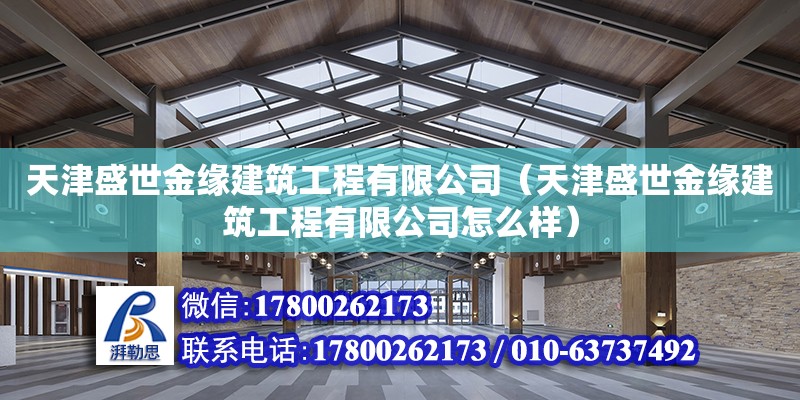 天津盛世金缘建筑工程有限公司（天津盛世金缘建筑工程有限公司怎么样）

湃勒思

微信：17800262173

联系电话：17800262173 / 010-63737492